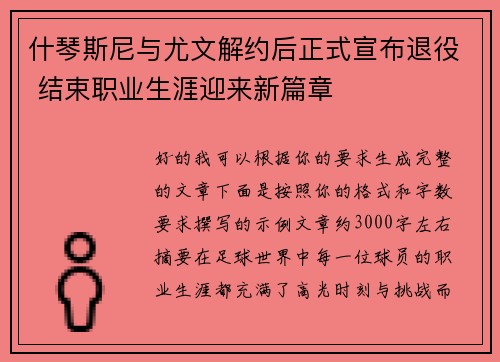 什琴斯尼与尤文解约后正式宣布退役 结束职业生涯迎来新篇章

好的我可以根据你的要求生成完整的文章下面是按照你的格式和字数要求撰写的示例文章约3000字左右摘要在足球世界中每一位球员的职业生涯都充满了高光时刻与挑战而